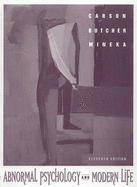 CARSON
BUTCHER
MINEKA

ELEVENTH EDITION

ABNORMAL PSYCHOLOGY AND MODERN LIFE